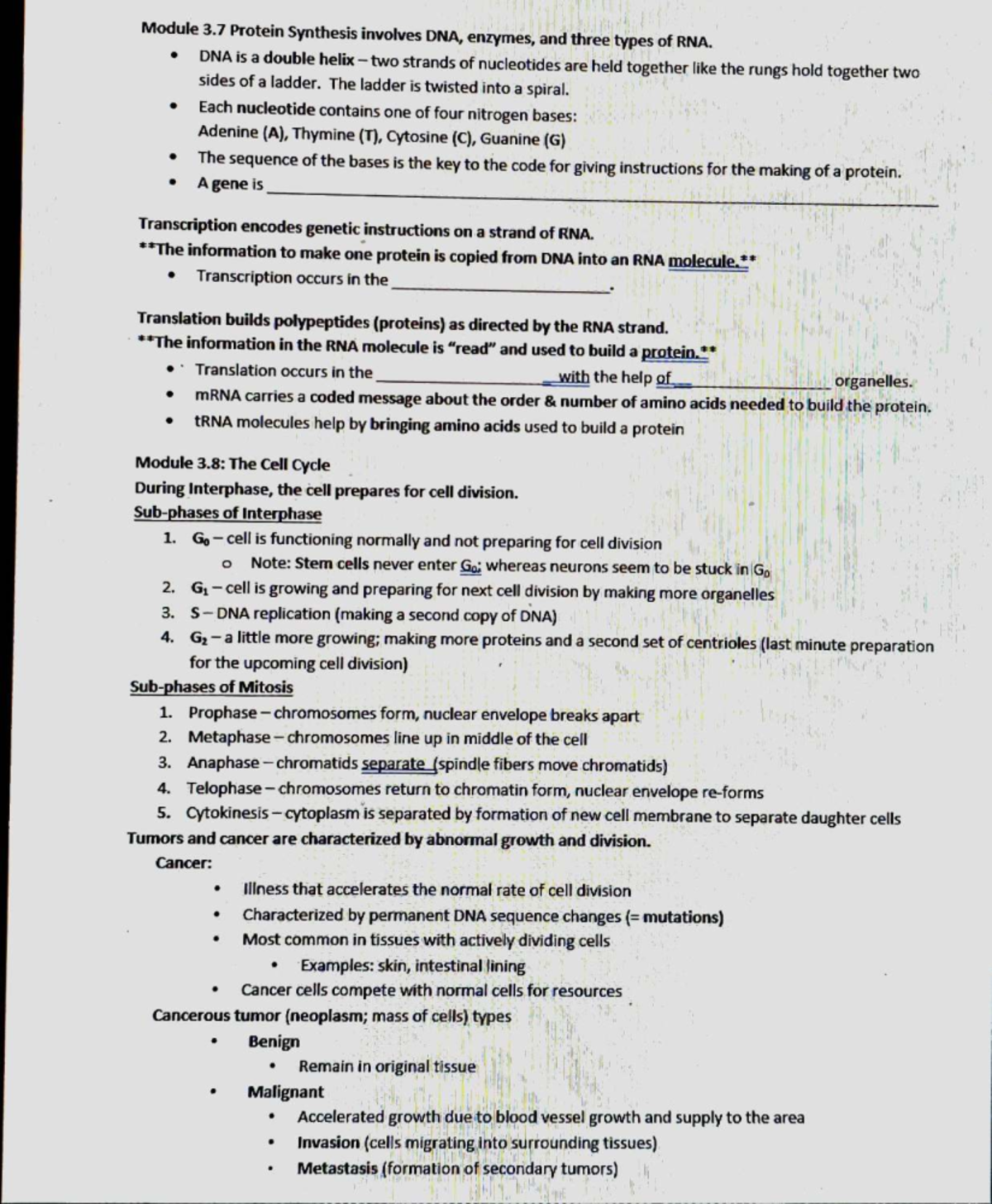 Module 3.7 Protein Synthesis involves DNA, enzymes, and three types of RNA.

• DNA is a double helix – two strands of nucleotides are held together like the rungs hold together two sides of a ladder. The ladder is twisted into a spiral.
• Each nucleotide contains one of four nitrogen bases:
Adenine (A), Thymine (T), Cytosine (C), Guanine (G)
• The sequence of the bases is the key to the code for giving instructions for the making of a protein.
• A gene is ____

Transcription encodes genetic instructions on a strand of RNA.
**The information to make one protein is copied from DNA into an RNA molecule.**
• Transcription occurs in the ____.

Translation builds polypeptides (proteins) as directed by the RNA strand.
**The information in the RNA molecule is "read" and used to build a protein.**
• Translation occurs in the ____ with the help of ____ organelles.
• mRNA carries a coded message about the order & number of amino acids needed to build the protein.
• tRNA molecules help by bringing amino acids used to build a protein

Module 3.8: The Cell Cycle
During Interphase, the cell prepares for cell division.
Sub-phases of Interphase
1. $G_0$ – cell is functioning normally and not preparing for cell division
o Note: Stem cells never enter $G_0$; whereas neurons seem to be stuck in $G_0$
2. $G_1$ – cell is growing and preparing for next cell division by making more organelles
3. S – DNA replication (making a second copy of DNA)
4. $G_2$ – a little more growing; making more proteins and a second set of centrioles (last minute preparation for the upcoming cell division)
Sub-phases of Mitosis
1. Prophase – chromosomes form, nuclear envelope breaks apart
2. Metaphase – chromosomes line up in middle of the cell
3. Anaphase – chromatids separate (spindle fibers move chromatids)
4. Telophase – chromosomes return to chromatin form, nuclear envelope re-forms
5. Cytokinesis – cytoplasm is separated by formation of new cell membrane to separate daughter cells
Tumors and cancer are characterized by abnormal growth and division.
Cancer:
• Illness that accelerates the normal rate of cell division
• Characterized by permanent DNA sequence changes (= mutations)
• Most common in tissues with actively dividing cells
• Examples: skin, intestinal lining
• Cancer cells compete with normal cells for resources
Cancerous tumor (neoplasm; mass of cells) types
• Benign
• Remain in original tissue
• Malignant
• Accelerated growth due to blood vessel growth and supply to the area
• Invasion (cells migrating into surrounding tissues)
• Metastasis (formation of secondary tumors)